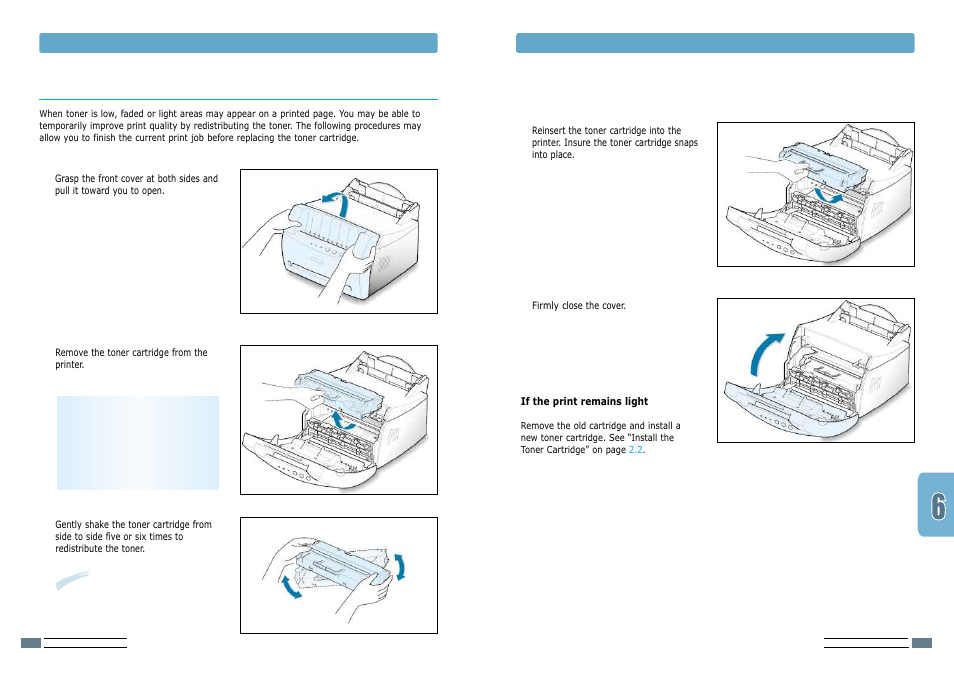 When toner is low, faded or light areas may appear on a printed page. You may be able to temporarily improve print quality by redistributing the toner. The following procedures may allow you to finish the current print job before replacing the toner cartridge.

Grasp the front cover at both sides and pull it toward you to open.

Remove the toner cartridge from the printer.

Gently shake the toner cartridge from side to side five or six times to redistribute the toner.

Reinsert the toner cartridge into the printer. Insure the toner cartridge snaps into place.

Firmly close the cover.

If the print remains light

Remove the old cartridge and install a new toner cartridge. See "Install the Toner Cartridge" on page 2.2.

6